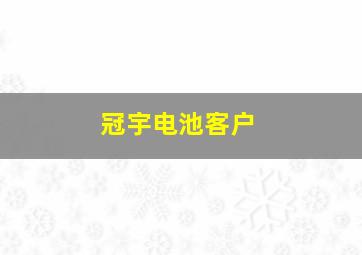 冠宇电池客户